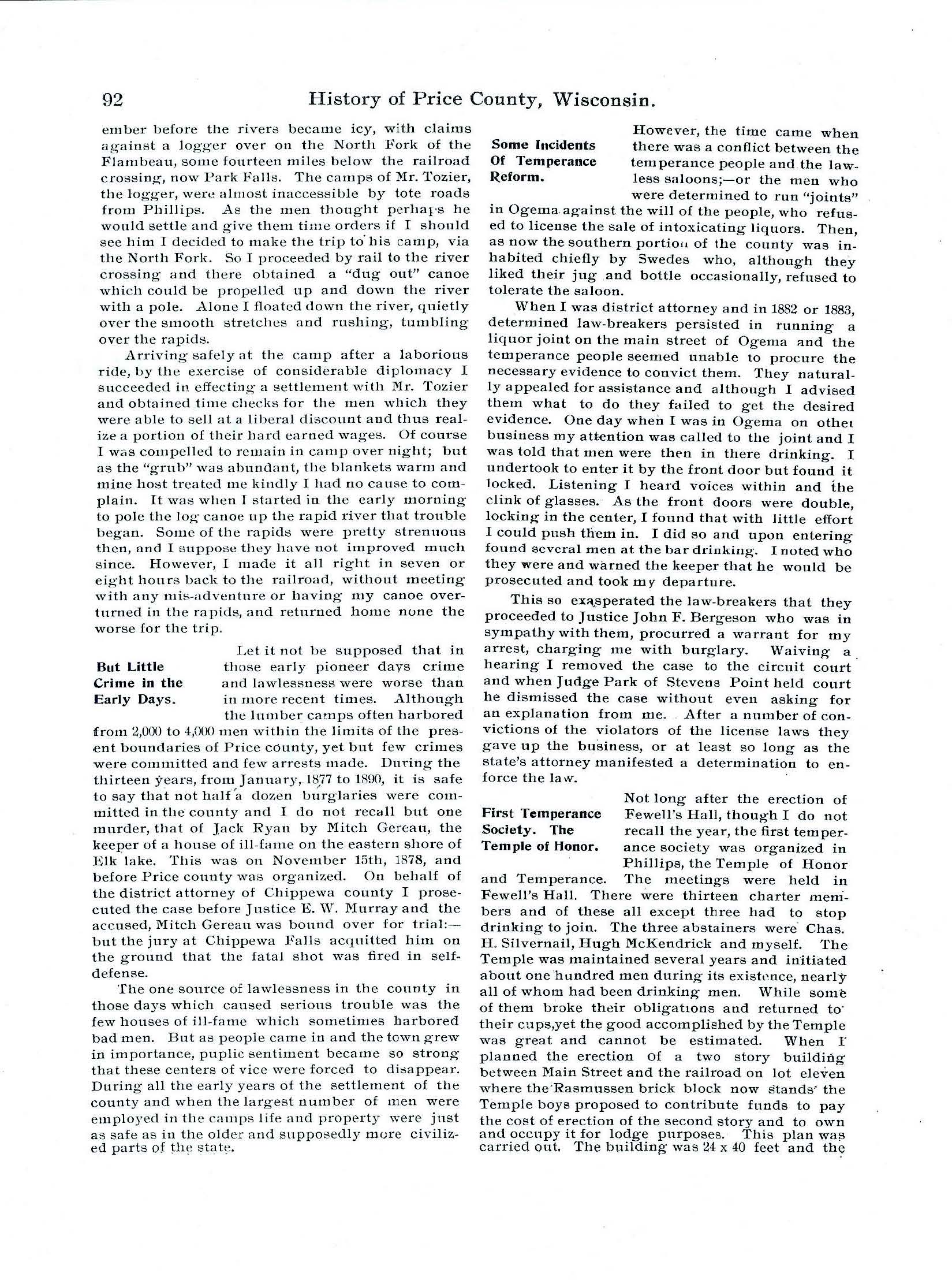 92 History of Price County, Wisconsin.

ember before the rivers became icy, with claims against a logger over on the North Fork of the Flambeau, some fourteen miles below the railroad crossing, now Park Falls. The camps of Mr. Tozier, the logger, were almost inaccessible by tote roads from Phillips. As the men thought perhaps he would settle and give them time orders if I should see him I decided to make the trip to his camp, via the North Fork. So I proceeded by rail to the river crossing and there obtained a "dug out" canoe which could be propelled up and down the river with a pole. Alone I floated down the river, quietly over the smooth stretches and rushing, tumbling over the rapids.

Arriving safely at the camp after a laborious ride, by the exercise of considerable diplomacy I succeeded in effecting a settlement with Mr. Tozier and obtained time checks for the men which they were able to sell at a liberal discount and thus realize a portion of their hard earned wages. Of course I was compelled to remain in camp over night; but as the "grub" was abundant, the blankets warm and mine host treated me kindly I had no cause to complain. It was when I started in the early morning to pole the log canoe up the rapid river that trouble began. Some of the rapids were pretty strenuous then, and I suppose they have not improved much since. However, I made it all right in seven or eight hours back to the railroad, without meeting with any mis-adventure or having my canoe overturned in the rapids, and returned home none the worse for the trip.

But Little Crime in the Early Days.

Let it not be supposed that in those early pioneer days crime and lawlessness were worse than in more recent times. Although the lumber camps often harbored from 2,000 to 4,000 men within the limits of the present boundaries of Price county, yet but few crimes were committed and few arrests made. During the thirteen years, from January, 1877 to 1890, it is safe to say that not half a dozen burglaries were committed in the county and I do not recall but one murder, that of Jack Ryan by Mitch Gereau, the keeper of a house of ill-fame on the eastern shore of Elk lake. This was on November 15th, 1878, and before Price county was organized. On behalf of the district attorney of Chippewa county I prosecuted the case before Justice E. W. Murray and the accused, Mitch Gereau was bound over for trial:—but the jury at Chippewa Falls acquitted him on the ground that the fatal shot was fired in self-defense.

The one source of lawlessness in the county in those days which caused serious trouble was the few houses of ill-fame which sometimes harbored bad men. But as people came in and the town grew in importance, puplic sentiment became so strong that these centers of vice were forced to disappear. During all the early years of the settlement of the county and when the largest number of men were employed in the camps life and property were just as safe as in the older and supposedly more civilized parts of the state.

Some Incidents Of Temperance Reform.

However, the time came when there was a conflict between the temperance people and the lawless saloons;—or the men who were determined to run "joints" in Ogema against the will of the people, who refused to license the sale of intoxicating liquors. Then, as now the southern portion of the county was inhabited chiefly by Swedes who, although they liked their jug and bottle occasionally, refused to tolerate the saloon.

When I was district attorney and in 1882 or 1883, determined law-breakers persisted in running a liquor joint on the main street of Ogema and the temperance people seemed unable to procure the necessary evidence to convict them. They naturally appealed for assistance and although I advised them what to do they failed to get the desired evidence. One day when I was in Ogema on other business my attention was called to the joint and I was told that men were then in there drinking. I undertook to enter it by the front door but found it locked. Listening I heard voices within and the clink of glasses. As the front doors were double, locking in the center, I found that with little effort I could push them in. I did so and upon entering found several men at the bar drinking. I noted who they were and warned the keeper that he would be prosecuted and took my departure.

This so exasperated the law-breakers that they proceeded to Justice John F. Bergeson who was in sympathy with them, procurred a warrant for my arrest, charging me with burglary. Waiving a hearing I removed the case to the circuit court and when Judge Park of Stevens Point held court he dismissed the case without even asking for an explanation from me. After a number of convictions of the violators of the license laws they gave up the business, or at least so long as the state's attorney manifested a determination to enforce the law.

First Temperance Society. The Temple of Honor.

Not long after the erection of Fewell's Hall, though I do not recall the year, the first temperance society was organized in Phillips, the Temple of Honor and Temperance. The meetings were held in Fewell's Hall. There were thirteen charter members and of these all except three had to stop drinking to join. The three abstainers were Chas. H. Silvernail, Hugh McKendrick and myself. The Temple was maintained several years and initiated about one hundred men during its existence, nearly all of whom had been drinking men. While some of them broke their obligations and returned to their cups,yet the good accomplished by the Temple was great and cannot be estimated. When I planned the erection of a two story building between Main Street and the railroad on lot eleven where the Rasmussen brick block now stands the Temple boys proposed to contribute funds to pay the cost of erection of the second story and to own and occupy it for lodge purposes. This plan was carried out. The building was 24 x 40 feet and the